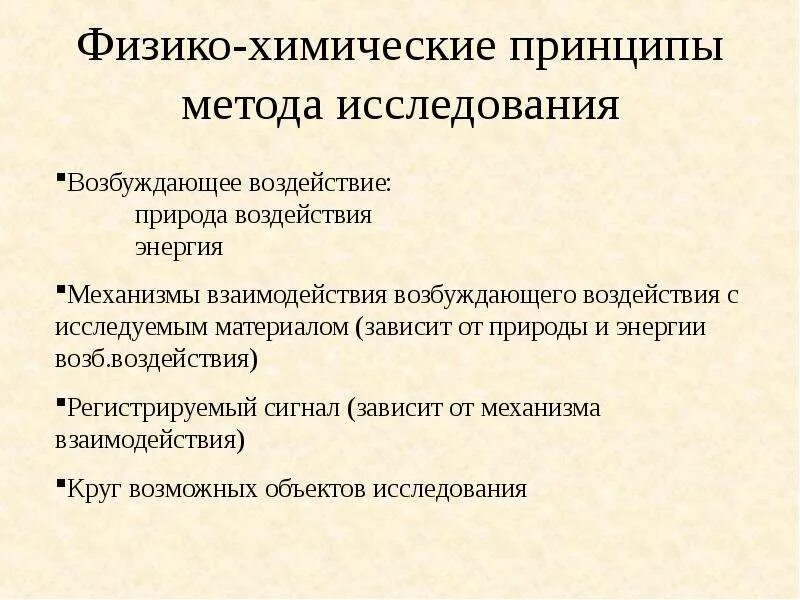 Физико-химические принципы метода исследования

▪Возбуждающее воздействие:
природа воздействия
энергия

▪Механизмы взаимодействия возбуждающего воздействия с исследуемым материалом (зависит от природы и энергии возб.воздействия)

▪Регистрируемый сигнал (зависит от механизма взаимодействия)

▪Круг возможных объектов исследования